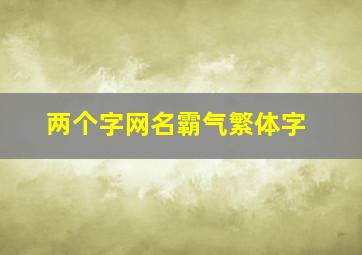 两个字网名霸气繁体字